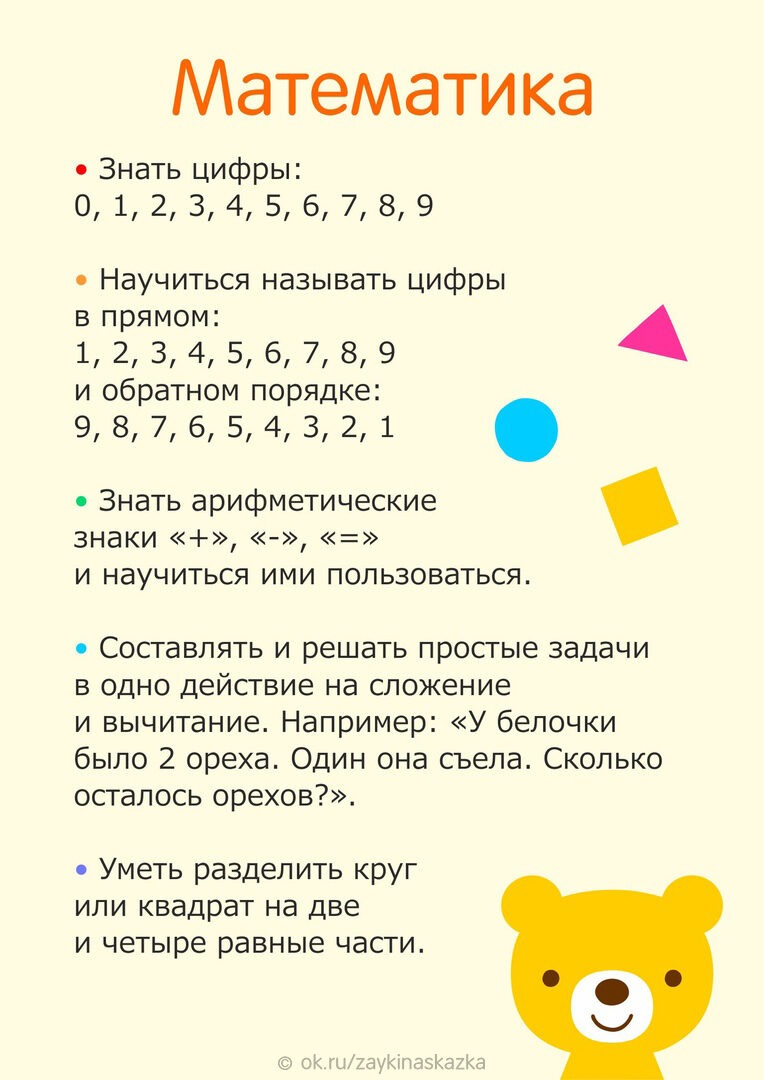 Математика

• Знать цифры:
0, 1, 2, 3, 4, 5, 6, 7, 8, 9

• Научиться называть цифры в прямом:
1, 2, 3, 4, 5, 6, 7, 8, 9
и обратном порядке:
9, 8, 7, 6, 5, 4, 3, 2, 1

• Знать арифметические знаки «+», «-», «=» и научиться ими пользоваться.

• Составлять и решать простые задачи в одно действие на сложение и вычитание. Например: «У белочки было 2 ореха. Один она съела. Сколько осталось орехов?».

• Уметь разделить круг или квадрат на две и четыре равные части.

© ok.ru/zaykinaskazka